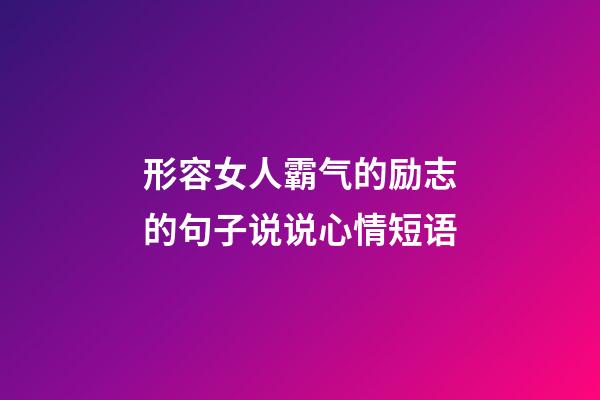 形容女人霸气的励志的句子说说心情短语